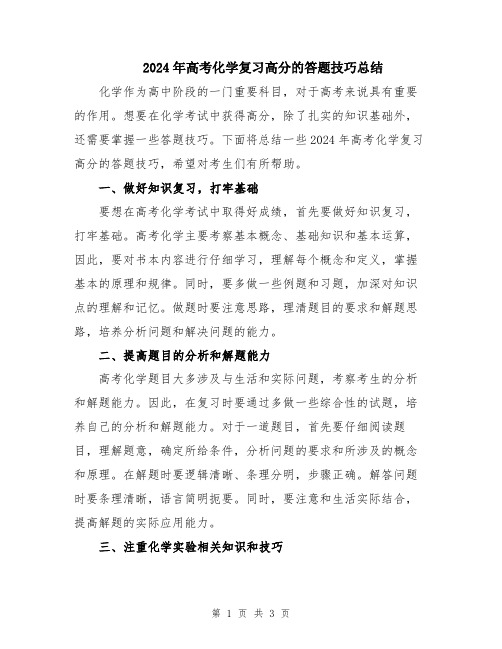 2024年高考化学复习高分的答题技巧总结

化学作为高中阶段的一门重要科目，对于高考来说具有重要的作用。想要在化学考试中获得高分，除了扎实的知识基础外，还需要掌握一些答题技巧。下面将总结一些2024年高考化学复习高分的答题技巧，希望对考生们有所帮助。

一、做好知识复习，打牢基础

要想在高考化学考试中取得好成绩，首先要做好知识复习，打牢基础。高考化学主要考察基本概念、基础知识和基本运算，因此，要对书本内容进行仔细学习，理解每个概念和定义，掌握基本的原理和规律。同时，要多做一些例题和习题，加深对知识点的理解和记忆。做题时要注意思路，理清题目的要求和解题思路，培养分析问题和解决问题的能力。

二、提高题目的分析和解题能力

高考化学题目大多涉及与生活和实际问题，考察考生的分析和解题能力。因此，在复习时要通过多做一些综合性的试题，培养自己的分析和解题能力。对于一道题目，首先要仔细阅读题目，理解题意，确定所给条件，分析问题的要求和所涉及的概念和原理。在解题时要逻辑清晰、条理分明，步骤正确。解答问题时要条理清晰，语言简明扼要。同时，要注意和生活实际结合，提高解题的实际应用能力。

三、注重化学实验相关知识和技巧

第 1 页 共 3 页